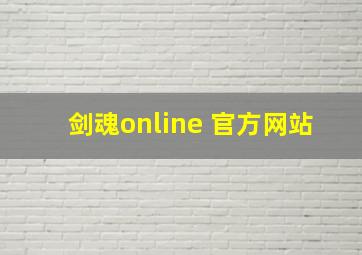 剑魂online 官方网站